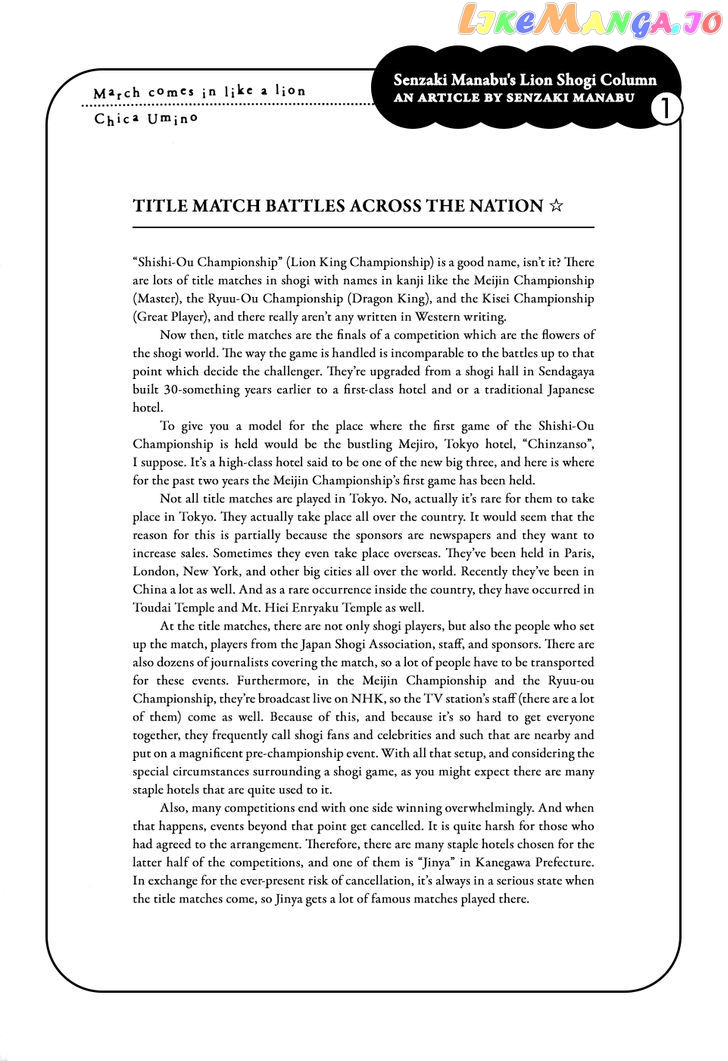 LikeManga.io

March comes in like a lion
Chica Umino

Senzaki Manabu's Lion Shogi Column
AN ARTICLE BY SENZAKI MANABU
1

TITLE MATCH BATTLES ACROSS THE NATION ☆

"Shishi-Ou Championship" (Lion King Championship) is a good name, isn't it? There are lots of title matches in shogi with names in kanji like the Meijin Championship (Master), the Ryuu-Ou Championship (Dragon King), and the Kisei Championship (Great Player), and there really aren't any written in Western writing.

Now then, title matches are the finals of a competition which are the flowers of the shogi world. The way the game is handled is incomparable to the battles up to that point which decide the challenger. They're upgraded from a shogi hall in Sendagaya built 30-something years earlier to a first-class hotel and or a traditional Japanese hotel.

To give you a model for the place where the first game of the Shishi-Ou Championship is held would be the bustling Mejiro, Tokyo hotel, "Chinzanso", I suppose. It's a high-class hotel said to be one of the new big three, and here is where for the past two years the Meijin Championship's first game has been held.

Not all title matches are played in Tokyo. No, actually it's rare for them to take place in Tokyo. They actually take place all over the country. It would seem that the reason for this is partially because the sponsors are newspapers and they want to increase sales. Sometimes they even take place overseas. They've been held in Paris, London, New York, and other big cities all over the world. Recently they've been in China a lot as well. And as a rare occurrence inside the country, they have occurred in Toudai Temple and Mt. Hiei Enryaku Temple as well.

At the title matches, there are not only shogi players, but also the people who set up the match, players from the Japan Shogi Association, staff, and sponsors. There are also dozens of journalists covering the match, so a lot of people have to be transported for these events. Furthermore, in the Meijin Championship and the Ryuu-ou Championship, they're broadcast live on NHK, so the TV station's staff (there are a lot of them) come as well. Because of this, and because it's so hard to get everyone together, they frequently call shogi fans and celebrities and such that are nearby and put on a magnificent pre-championship event. With all that setup, and considering the special circumstances surrounding a shogi game, as you might expect there are many staple hotels that are quite used to it.

Also, many competitions end with one side winning overwhelmingly. And when that happens, events beyond that point get cancelled. It is quite harsh for those who had agreed to the arrangement. Therefore, there are many staple hotels chosen for the latter half of the competitions, and one of them is "Jinya" in Kanegawa Prefecture. In exchange for the ever-present risk of cancellation, it's always in a serious state when the title matches come, so Jinya gets a lot of famous matches played there.